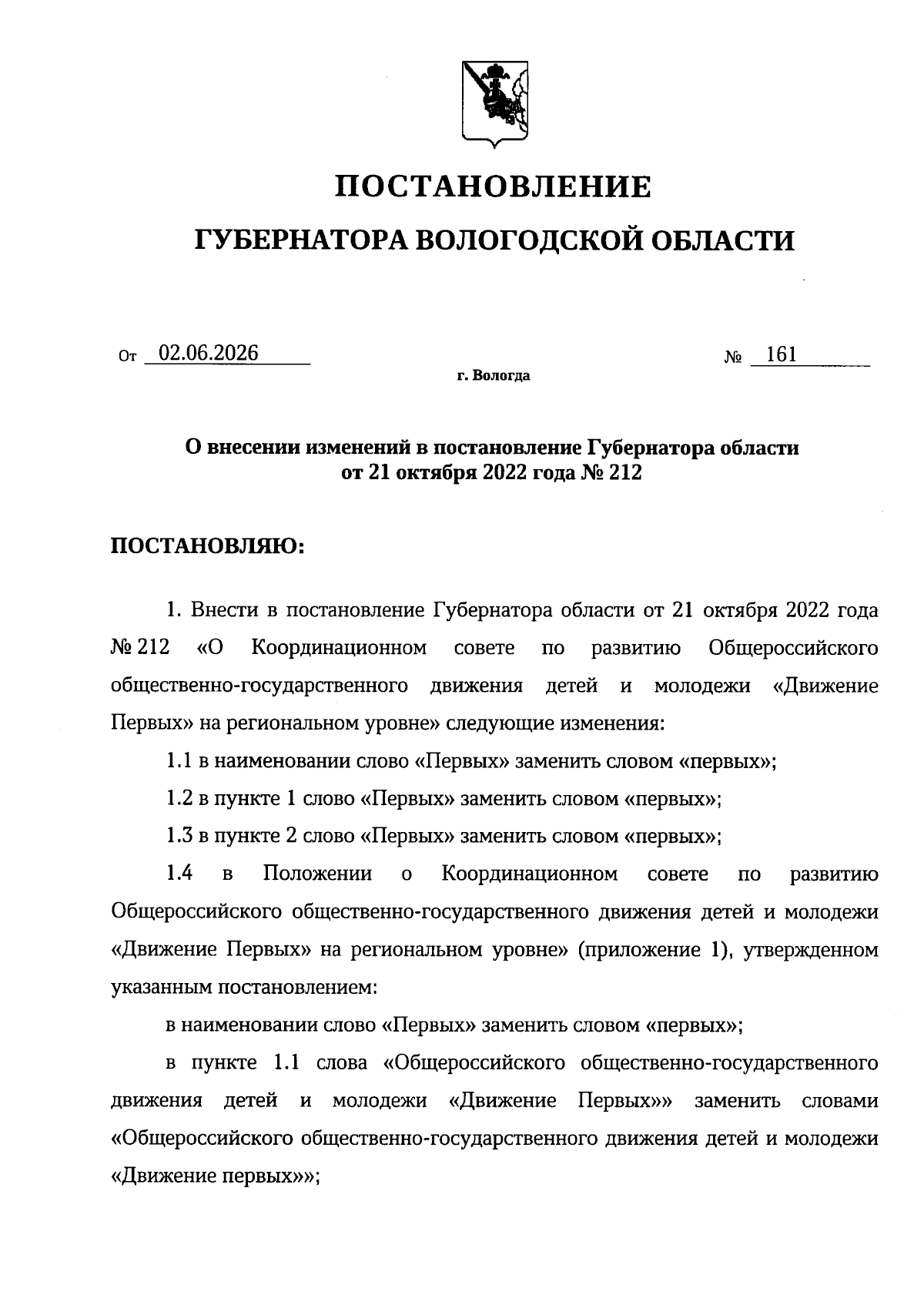 ПОСТАНОВЛЕНИЕ

ГУБЕРНАТОРА ВОЛОГОДСКОЙ ОБЛАСТИ

От 02.06.2026 № 161

г. Вологда

О внесении изменений в постановление Губернатора области от 21 октября 2022 года № 212

ПОСТАНОВЛЯЮ:

1. Внести в постановление Губернатора области от 21 октября 2022 года № 212 «О Координационном совете по развитию Общероссийского общественно-государственного движения детей и молодежи «Движение Первых» на региональном уровне» следующие изменения:

1.1 в наименовании слово «Первых» заменить словом «первых»;

1.2 в пункте 1 слово «Первых» заменить словом «первых»;

1.3 в пункте 2 слово «Первых» заменить словом «первых»;

1.4 в Положении о Координационном совете по развитию Общероссийского общественно-государственного движения детей и молодежи «Движение Первых» на региональном уровне» (приложение 1), утвержденном указанным постановлением:

в наименовании слово «Первых» заменить словом «первых»;

в пункте 1.1 слова «Общероссийского общественно-государственного движения детей и молодежи «Движение Первых»» заменить словами «Общероссийского общественно-государственного движения детей и молодежи «Движение первых»»;